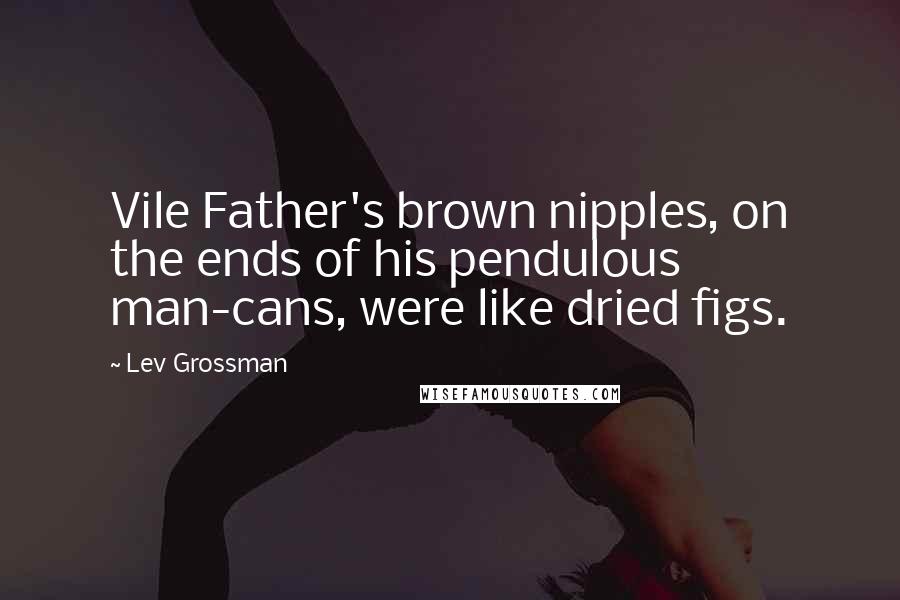 Vile Father's brown nipples, on the ends of his pendulous man-cans, were like dried figs.

~ Lev Grossman

WISEFAMOUSQUOTES.COM